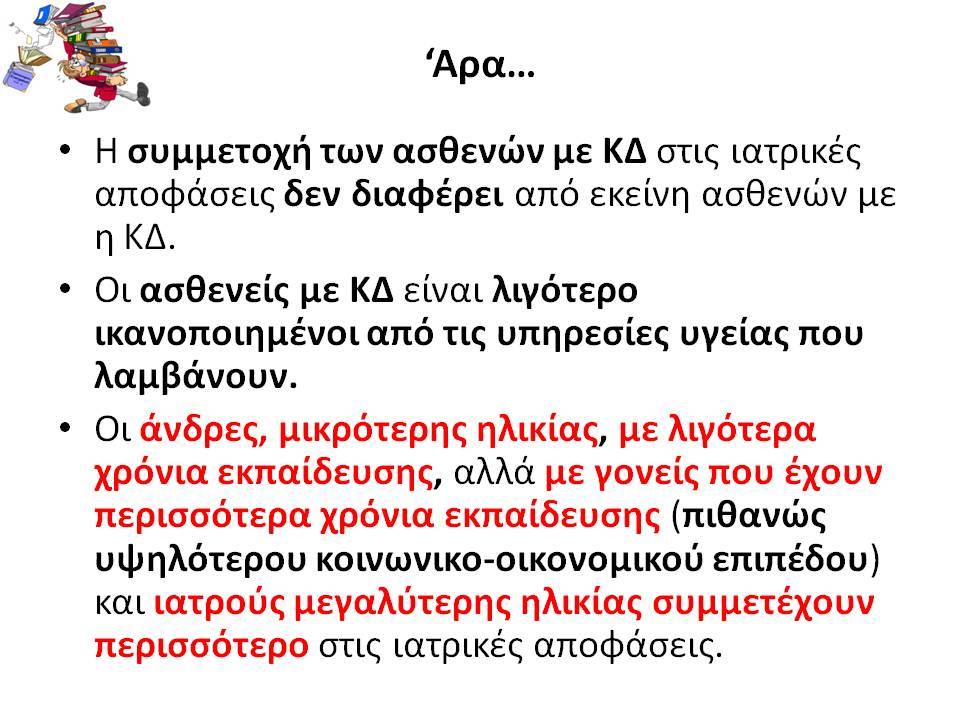 ‘Αρα…

• Η συμμετοχή των ασθενών με ΚΔ στις ιατρικές αποφάσεις δεν διαφέρει από εκείνη ασθενών με η ΚΔ.

• Οι ασθενείς με ΚΔ είναι λιγότερο ικανοποιημένοι από τις υπηρεσίες υγείας που λαμβάνουν.

• Οι άνδρες, μικρότερης ηλικίας, με λιγότερα χρόνια εκπαίδευσης, αλλά με γονείς που έχουν περισσότερα χρόνια εκπαίδευσης (πιθανώς υψηλότερου κοινωνικο-οικονομικού επιπέδου) και ιατρούς μεγαλύτερης ηλικίας συμμετέχουν περισσότερο στις ιατρικές αποφάσεις.